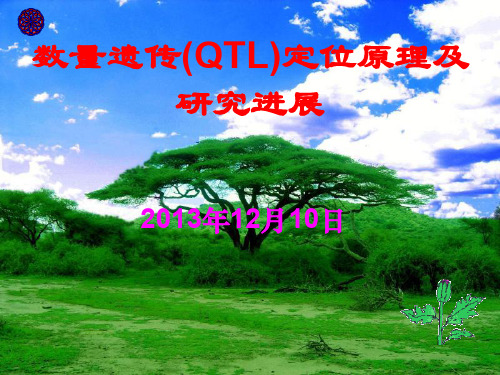 数量遗传(QTL)定位原理及研究进展

2013年12月10日